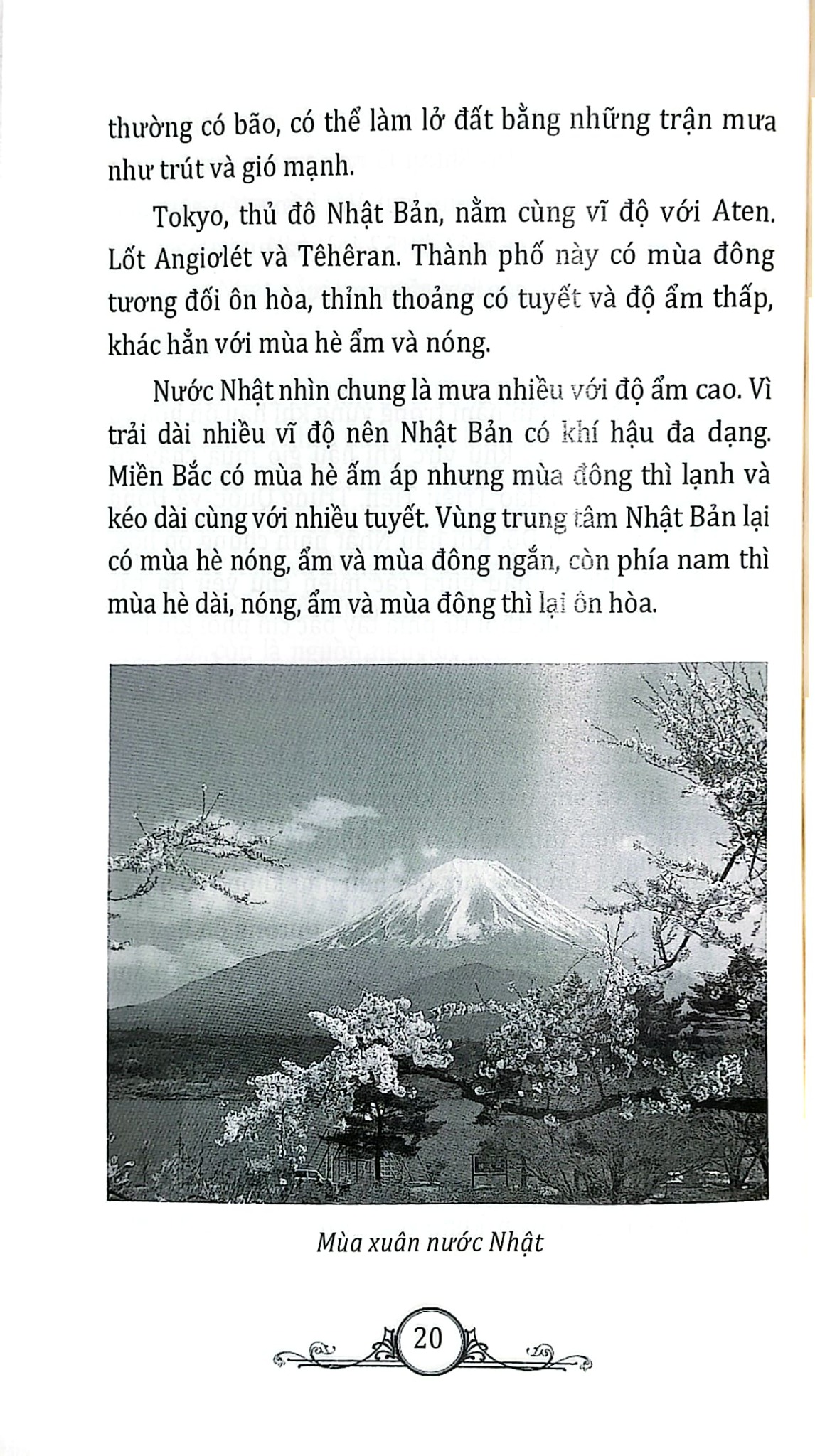 thường có bão, có thể làm lở đất bằng những trận mưa như trút và gió mạnh.

Tokyo, thủ đô Nhật Bản, nằm cùng vĩ độ với Aten. Lốt Angiơlét và Têhêran. Thành phố này có mùa đông tương đối ôn hòa, thỉnh thoảng có tuyết và độ ẩm thấp, khác hẳn với mùa hè ẩm và nóng.

Nước Nhật nhìn chung là mưa nhiều với độ ẩm cao. Vì trải dài nhiều vĩ độ nên Nhật Bản có khí hậu đa dạng. Miền Bắc có mùa hè ấm áp nhưng mùa đông thì lạnh và kéo dài cùng với nhiều tuyết. Vùng trung tâm Nhật Bản lại có mùa hè nóng, ẩm và mùa đông ngắn, còn phía nam thì mùa hè dài, nóng, ẩm và mùa đông thì lại ôn hòa.

Mùa xuân nước Nhật

20